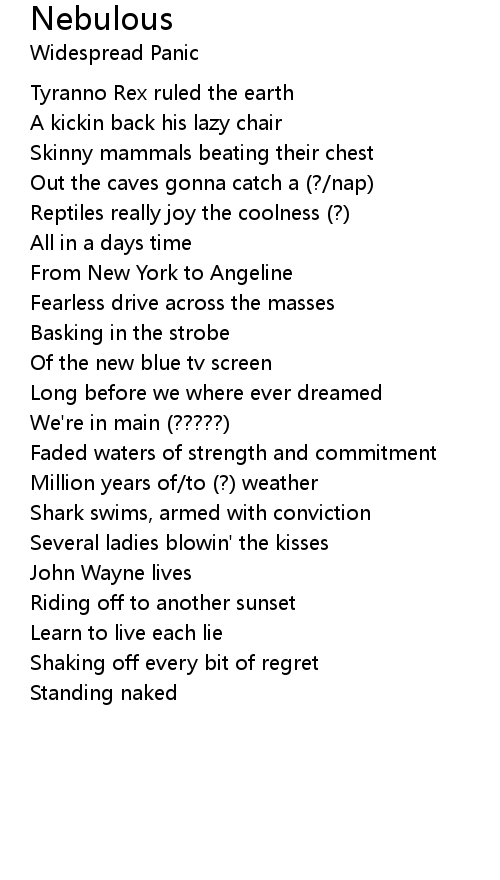 Nebulous
Widespread Panic

Tyranno Rex ruled the earth
A kickin back his lazy chair
Skinny mammals beating their chest
Out the caves gonna catch a (?/nap)
Reptiles really joy the coolness (?)
All in a days time
From New York to Angeline
Fearless drive across the masses
Basking in the strobe
Of the new blue tv screen
Long before we where ever dreamed
We're in main (?????)
Faded waters of strength and commitment
Million years of/to (?) weather
Shark swims, armed with conviction
Several ladies blowin' the kisses
John Wayne lives
Riding off to another sunset
Learn to live each lie
Shaking off every bit of regret
Standing naked